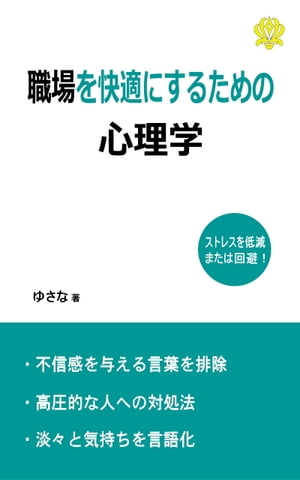 職場を快適にするための
心理学

ストレスを低減
または回避！

ゆさな 著

・不信感を与える言葉を排除

・高圧的な人への対処法

・淡々と気持ちを言語化